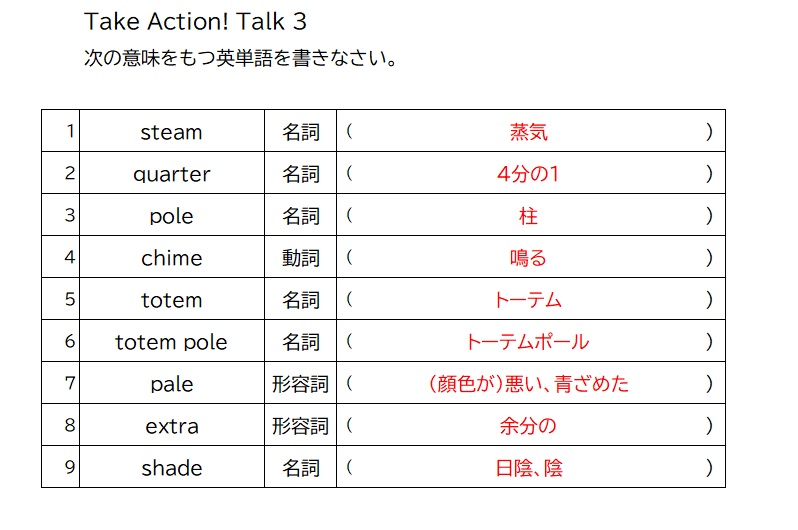 Take Action! Talk 3
次の意味をもつ英単語を書きなさい。

| 1 | steam | 名詞 | ( 蒸気 ) |
|---|---|---|---|
| 2 | quarter | 名詞 | ( 4分の1 ) |
| 3 | pole | 名詞 | ( 柱 ) |
| 4 | chime | 動詞 | ( 鳴る ) |
| 5 | totem | 名詞 | ( トーテム ) |
| 6 | totem pole | 名詞 | ( トーテムポール ) |
| 7 | pale | 形容詞 | ( (顔色が)悪い、青ざめた ) |
| 8 | extra | 形容詞 | ( 余分の ) |
| 9 | shade | 名詞 | ( 日陰、陰 ) |